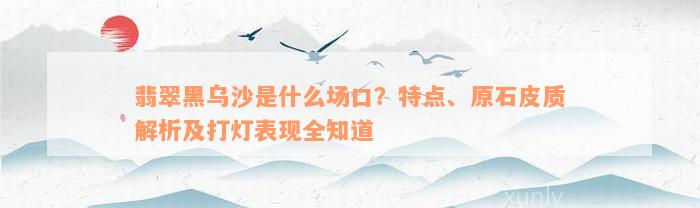 翡翠黑乌沙是什么场口？特点、原石皮质解析及打灯表现全知道

xunlv